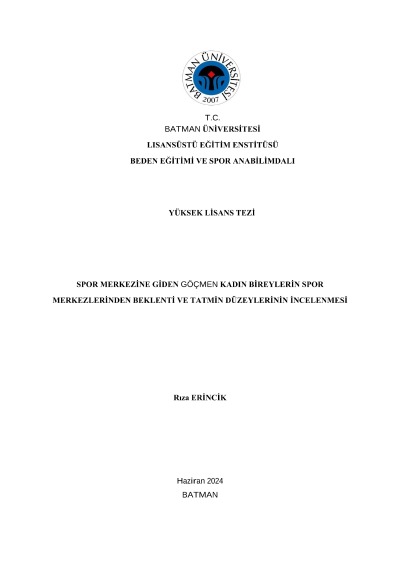 BATMAN ÜNİVERSİTESİ
2007

T.C.
BATMAN ÜNİVERSİTESİ
LISANSÜSTÜ EĞİTİM ENSTİTÜSÜ
BEDEN EĞİTİMİ VE SPOR ANABİLİMDALI

YÜKSEK LİSANS TEZİ

SPOR MERKEZİNE GİDEN GÖÇMEN KADIN BİREYLERİN SPOR MERKEZLERİNDEN BEKLENTİ VE TATMİN DÜZEYLERİNİN İNCELENMESİ

Rıza ERİNCİK

Haziran 2024
BATMAN